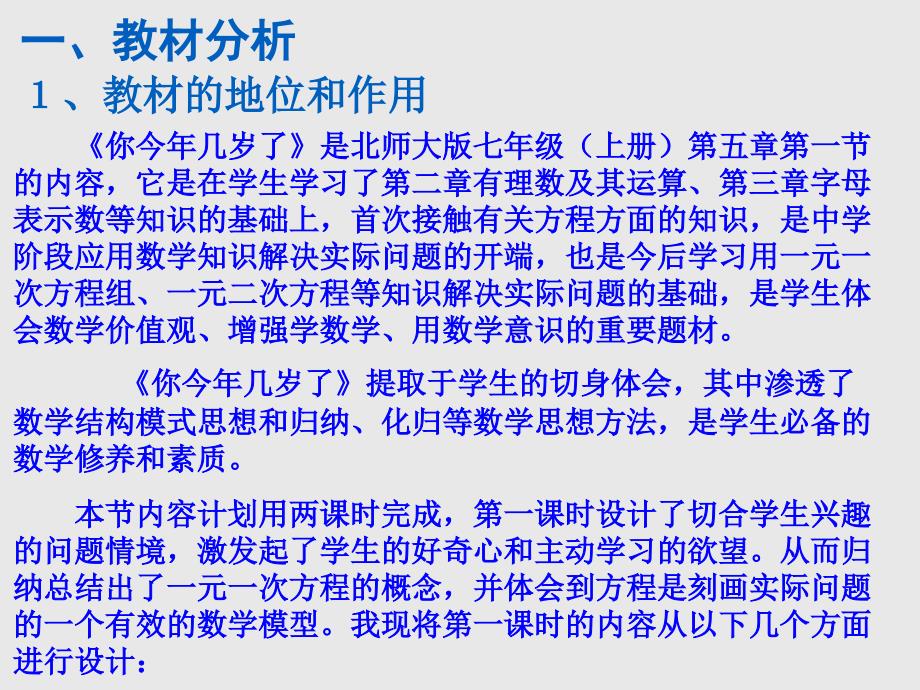 一、教材分析

１、教材的地位和作用

《你今年几岁了》是北师大版七年级（上册）第五章第一节的内容，它是在学生学习了第二章有理数及其运算、第三章字母表示数等知识的基础上，首次接触有关方程方面的知识，是中学阶段应用数学知识解决实际问题的开端，也是今后学习用一元一次方程组、一元二次方程等知识解决实际问题的基础，是学生体会数学价值观、增强学数学、用数学意识的重要题材。

《你今年几岁了》提取于学生的切身体会，其中渗透了数学结构模式思想和归纳、化归等数学思想方法，是学生必备的数学修养和素质。

本节内容计划用两课时完成，第一课时设计了切合学生兴趣的问题情境，激发起了学生的好奇心和主动学习的欲望。从而归纳总结出了一元一次方程的概念，并体会到方程是刻画实际问题的一个有效的数学模型。我现将第一课时的内容从以下几个方面进行设计：